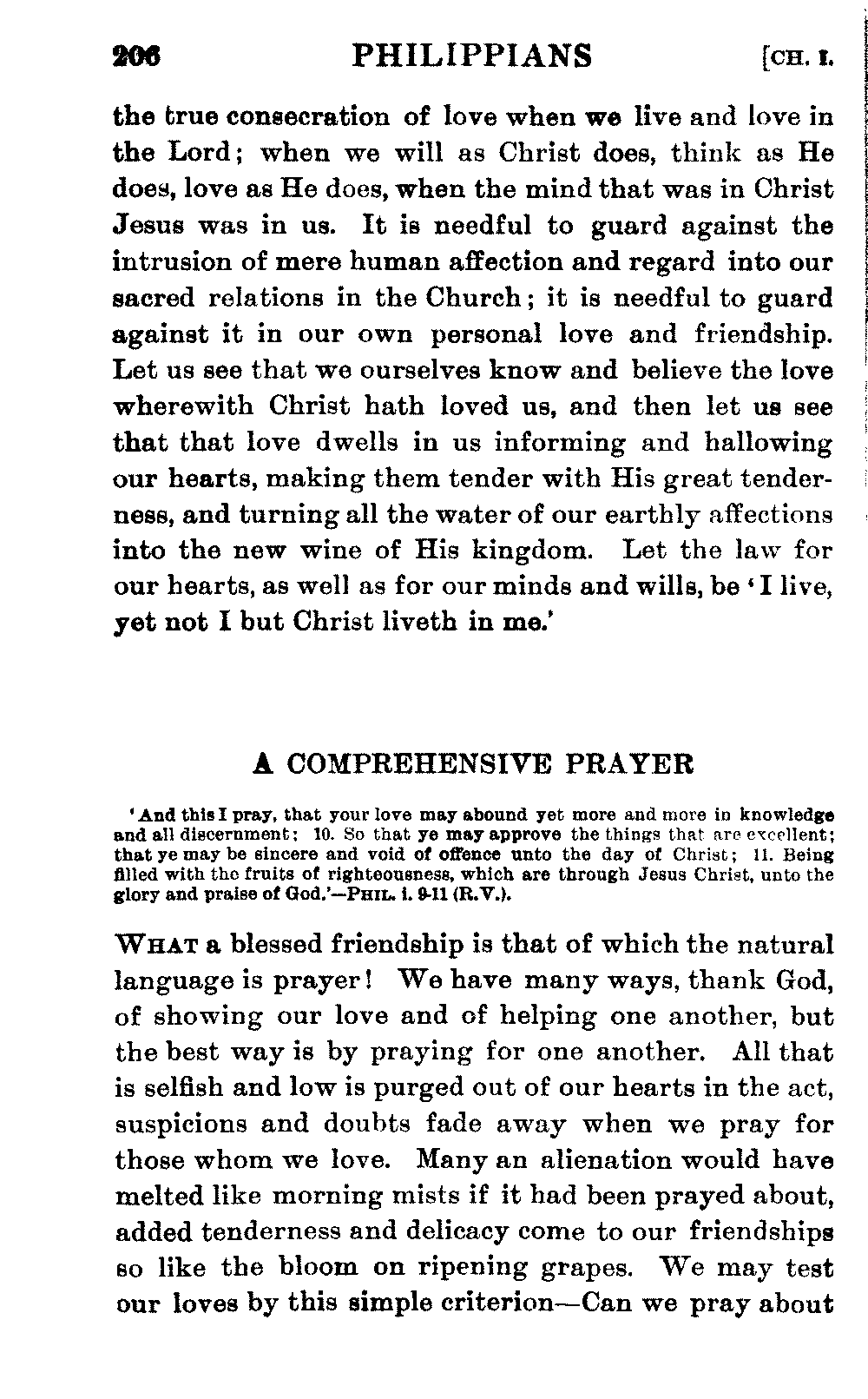 206 PHILIPPIANS [CH. I.

the true consecration of love when we live and love in the Lord; when we will as Christ does, think as He does, love as He does, when the mind that was in Christ Jesus was in us. It is needful to guard against the intrusion of mere human affection and regard into our sacred relations in the Church; it is needful to guard against it in our own personal love and friendship. Let us see that we ourselves know and believe the love wherewith Christ hath loved us, and then let us see that that love dwells in us informing and hallowing our hearts, making them tender with His great tenderness, and turning all the water of our earthly affections into the new wine of His kingdom. Let the law for our hearts, as well as for our minds and wills, be 'I live, yet not I but Christ liveth in me.'

A COMPREHENSIVE PRAYER

'And this I pray, that your love may abound yet more and more in knowledge and all discernment; 10. So that ye may approve the things that are excellent; that ye may be sincere and void of offence unto the day of Christ; 11. Being filled with the fruits of righteousness, which are through Jesus Christ, unto the glory and praise of God.'—PHIL. i. 9-11 (R.V.).

WHAT a blessed friendship is that of which the natural language is prayer! We have many ways, thank God, of showing our love and of helping one another, but the best way is by praying for one another. All that is selfish and low is purged out of our hearts in the act, suspicions and doubts fade away when we pray for those whom we love. Many an alienation would have melted like morning mists if it had been prayed about, added tenderness and delicacy come to our friendships so like the bloom on ripening grapes. We may test our loves by this simple criterion—Can we pray about